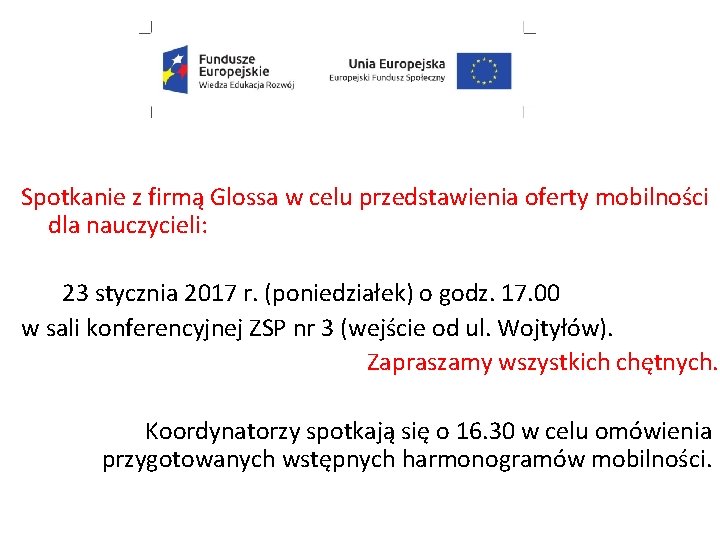 Fundusze Europejskie
Wiedza Edukacja Rozwój

Unia Europejska
Europejski Fundusz Społeczny

Spotkanie z firmą Glossa w celu przedstawienia oferty mobilności dla nauczycieli:

23 stycznia 2017 r. (poniedziałek) o godz. 17.00
w sali konferencyjnej ZSP nr 3 (wejście od ul. Wojtyłów).

Zapraszamy wszystkich chętnych.

Koordynatorzy spotkają się o 16.30 w celu omówienia przygotowanych wstępnych harmonogramów mobilności.